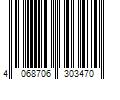 4 068706 303470